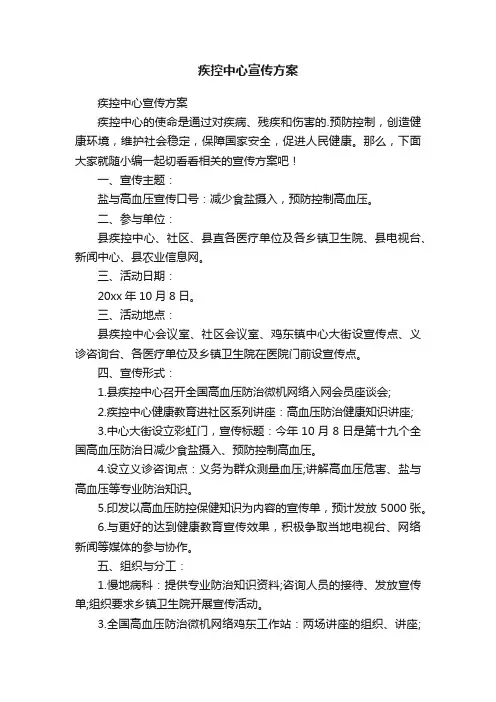 疾控中心宣传方案

疾控中心宣传方案

疾控中心的使命是通过对疾病、残疾和伤害的.预防控制，创造健康环境，维护社会稳定，保障国家安全，促进人民健康。那么，下面大家就随小编一起切看看相关的宣传方案吧！

一、宣传主题：

盐与高血压宣传口号：减少食盐摄入，预防控制高血压。

二、参与单位：

县疾控中心、社区、县直各医疗单位及各乡镇卫生院、县电视台、新闻中心、县农业信息网。

三、活动日期：

20xx 年 10 月 8 日。

三、活动地点：

县疾控中心会议室、社区会议室、鸡东镇中心大街设宣传点、义诊咨询台、各医疗单位及乡镇卫生院在医院门前设宣传点。

四、宣传形式：

1.县疾控中心召开全国高血压防治微机网络入网会员座谈会;

2.疾控中心健康教育进社区系列讲座：高血压防治健康知识讲座;

3.中心大街设立彩虹门，宣传标题：今年 10 月 8 日是第十九个全国高血压防治日减少食盐摄入、预防控制高血压。

4.设立义诊咨询点：义务为群众测量血压;讲解高血压危害、盐与高血压等专业防治知识。

5.印发以高血压防控保健知识为内容的宣传单，预计发放 5000 张。

6.与更好的达到健康教育宣传效果，积极争取当地电视台、网络新闻等媒体的参与协作。

五、组织与分工：

1.慢地病科：提供专业防治知识资料;咨询人员的接待、发放宣传单;组织要求乡镇卫生院开展宣传活动。

3.全国高血压防治微机网络鸡东工作站：两场讲座的组织、讲座;